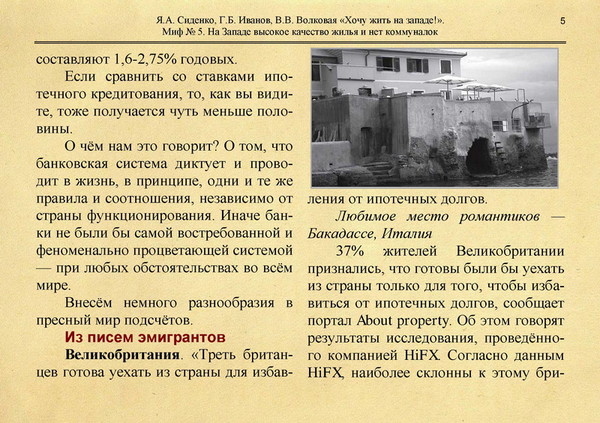 Я.А. Сиденко, Г.Б. Иванов, В.В. Волковая «Хочу жить на западе!».
Миф № 5. На Западе высокое качество жилья и нет коммуналок

5

составляют 1,6-2,75% годовых.

Если сравнить со ставками ипотечного кредитования, то, как вы видите, тоже получается чуть меньше половины.

О чём нам это говорит? О том, что банковская система диктует и проводит в жизнь, в принципе, одни и те же правила и соотношения, независимо от страны функционирования. Иначе банки не были бы самой востребованной и феноменально процветающей системой — при любых обстоятельствах во всём мире.

Внесём немного разнообразия в пресный мир подсчётов.

Из писем эмигрантов

Великобритания. «Треть британцев готова уехать из страны для избавления от ипотечных долгов.

Любимое место романтиков — Бакадассе, Италия

37% жителей Великобритании признались, что готовы были бы уехать из страны только для того, чтобы избавиться от ипотечных долгов, сообщает портал About property. Об этом говорят результаты исследования, проведённого компанией HiFX. Согласно данным HiFX, наиболее склонны к этому бри-